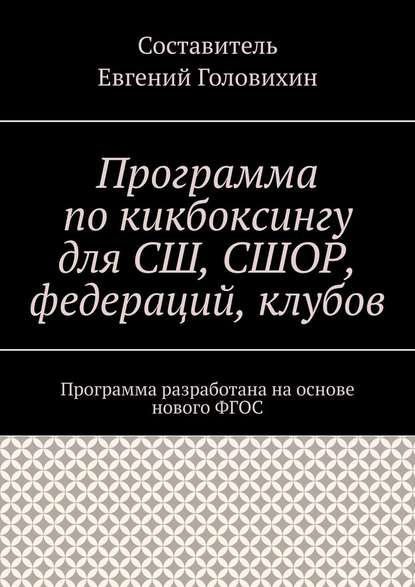 Составитель
Евгений Головихин

Программа по кикбоксингу для СШ, СШОР, федераций, клубов

Программа разработана на основе нового ФГОС